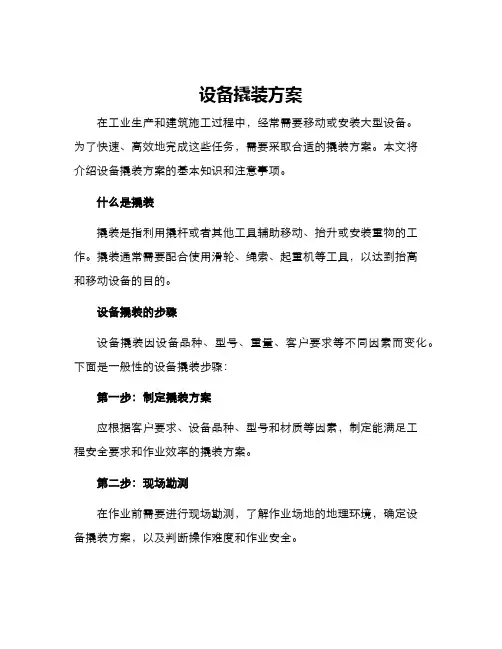 设备撬装方案

在工业生产和建筑施工过程中，经常需要移动或安装大型设备。为了快速、高效地完成这些任务，需要采取合适的撬装方案。本文将介绍设备撬装方案的基本知识和注意事项。

什么是撬装

撬装是指利用撬杆或者其他工具辅助移动、抬升或安装重物的工作。撬装通常需要配合使用滑轮、绳索、起重机等工具，以达到抬高和移动设备的目的。

设备撬装的步骤

设备撬装因设备品种、型号、重量、客户要求等不同因素而变化。下面是一般性的设备撬装步骤：

第一步：制定撬装方案

应根据客户要求、设备品种、型号和材质等因素，制定能满足工程安全要求和作业效率的撬装方案。

第二步：现场勘测

在作业前需要进行现场勘测，了解作业场地的地理环境，确定设备撬装方案，以及判断操作难度和作业安全。